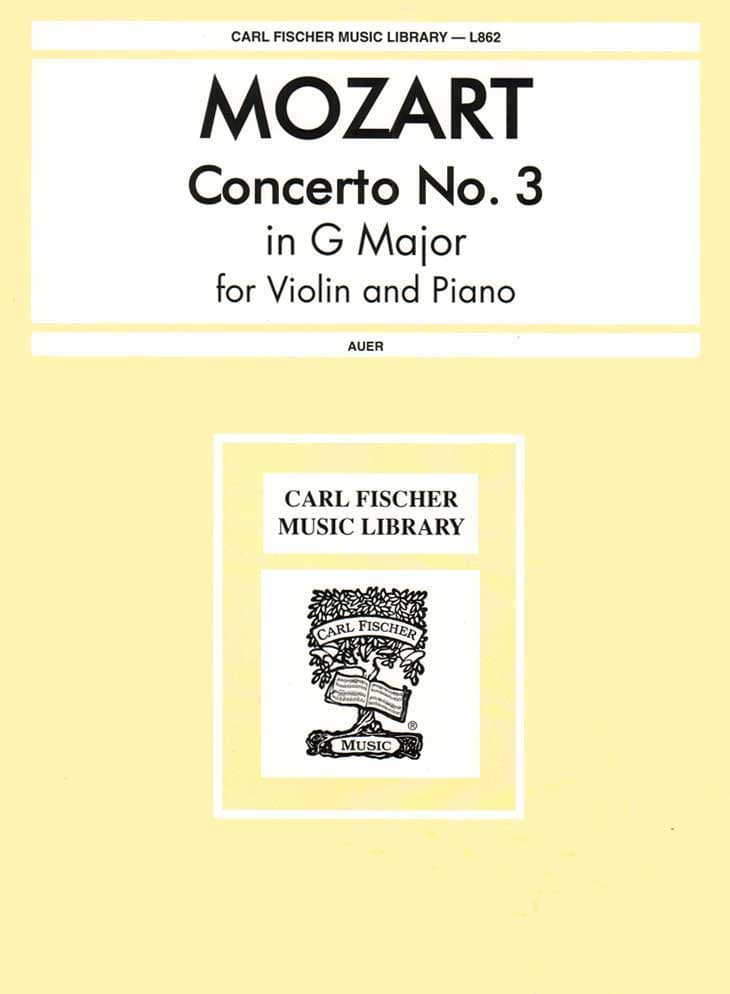 CARL FISCHER MUSIC LIBRARY — L862

MOZART

Concerto No. 3

in G Major

for Violin and Piano

AUER

CARL FISCHER
MUSIC LIBRARY

CARL FISCHER

®

MUSIC